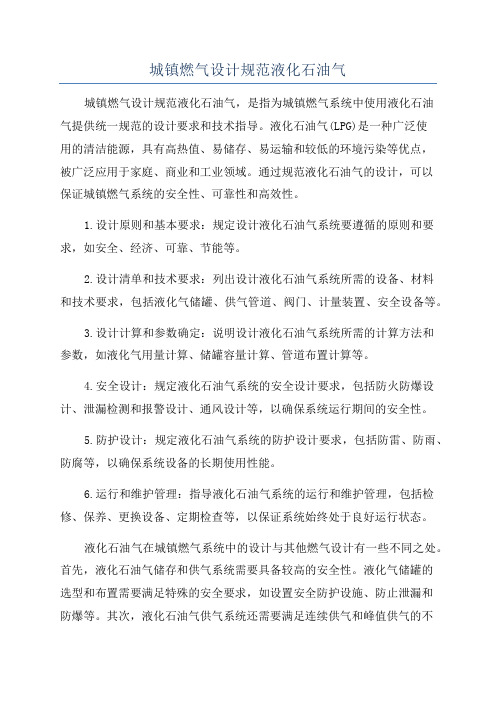 城镇燃气设计规范液化石油气

城镇燃气设计规范液化石油气，是指为城镇燃气系统中使用液化石油气提供统一规范的设计要求和技术指导。液化石油气(LPG)是一种广泛使用的清洁能源，具有高热值、易储存、易运输和较低的环境污染等优点，被广泛应用于家庭、商业和工业领域。通过规范液化石油气的设计，可以保证城镇燃气系统的安全性、可靠性和高效性。

1.设计原则和基本要求：规定设计液化石油气系统要遵循的原则和要求，如安全、经济、可靠、节能等。

2.设计清单和技术要求：列出设计液化石油气系统所需的设备、材料和技术要求，包括液化气储罐、供气管道、阀门、计量装置、安全设备等。

3.设计计算和参数确定：说明设计液化石油气系统所需的计算方法和参数，如液化气用量计算、储罐容量计算、管道布置计算等。

4.安全设计：规定液化石油气系统的安全设计要求，包括防火防爆设计、泄漏检测和报警设计、通风设计等，以确保系统运行期间的安全性。

5.防护设计：规定液化石油气系统的防护设计要求，包括防雷、防雨、防腐等，以确保系统设备的长期使用性能。

6.运行和维护管理：指导液化石油气系统的运行和维护管理，包括检修、保养、更换设备、定期检查等，以保证系统始终处于良好运行状态。

液化石油气在城镇燃气系统中的设计与其他燃气设计有一些不同之处。首先，液化石油气储存和供气系统需要具备较高的安全性。液化气储罐的选型和布置需要满足特殊的安全要求，如设置安全防护设施、防止泄漏和防爆等。其次，液化石油气供气系统还需要满足连续供气和峰值供气的不